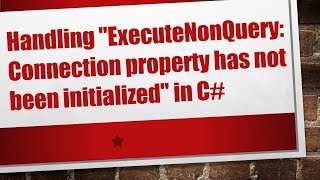 Handling "ExecuteNonQuery: Connection property has not been initialized" in C#